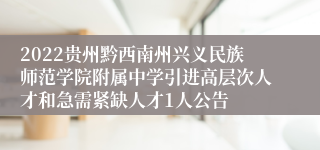 2022贵州黔西南州兴义民族师范学院附属中学引进高层次人才和急需紧缺人才1人公告